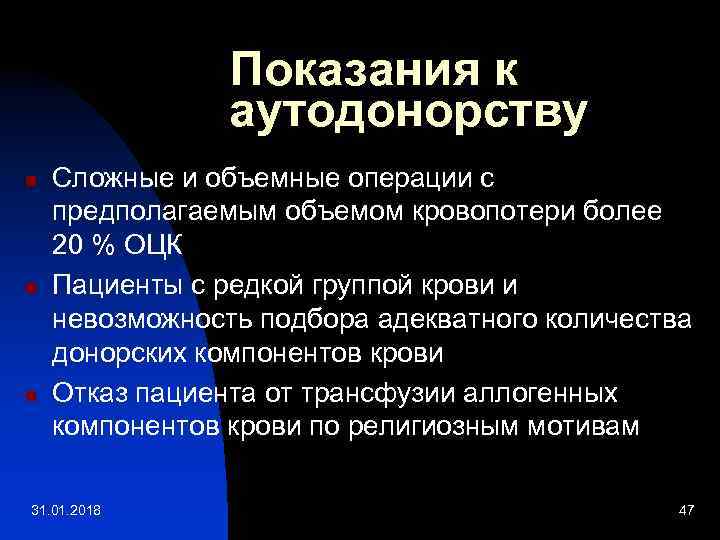 Показания к аутодонорству

Сложные и объемные операции с предполагаемым объемом кровопотери более 20 % ОЦК

Пациенты с редкой группой крови и невозможность подбора адекватного количества донорских компонентов крови

Отказ пациента от трансфузии аллогенных компонентов крови по религиозным мотивам

31.01.2018

47